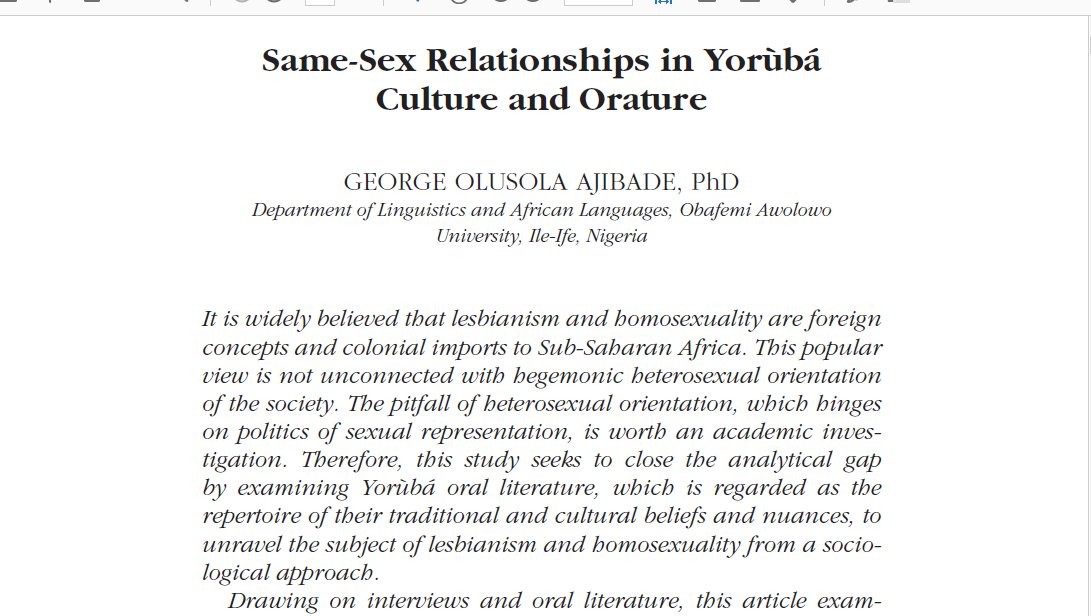 Same-Sex Relationships in Yorùbá Culture and Orature

GEORGE OLUSOLA AJIBADE, PhD
Department of Linguistics and African Languages, Obafemi Awolowo University, Ile-Ife, Nigeria

It is widely believed that lesbianism and homosexuality are foreign concepts and colonial imports to Sub-Saharan Africa. This popular view is not unconnected with hegemonic heterosexual orientation of the society. The pitfall of heterosexual orientation, which hinges on politics of sexual representation, is worth an academic investigation. Therefore, this study seeks to close the analytical gap by examining Yorùbá oral literature, which is regarded as the repertoire of their traditional and cultural beliefs and nuances, to unravel the subject of lesbianism and homosexuality from a sociological approach.

Drawing on interviews and oral literature, this article exam-